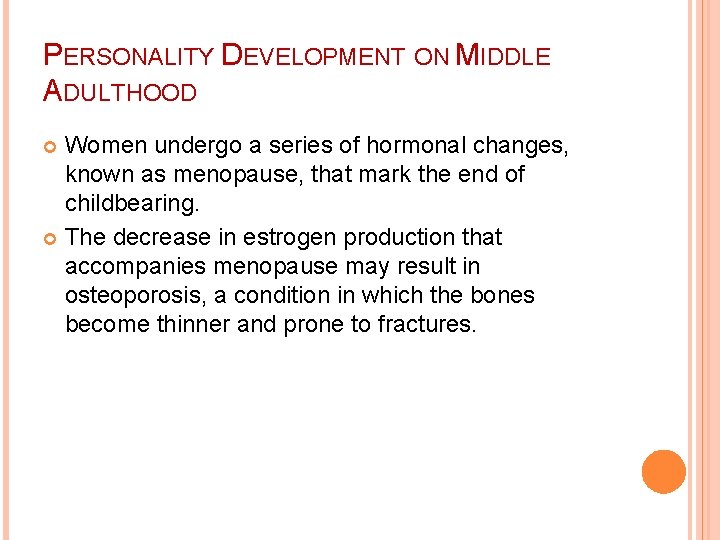 PERSONALITY DEVELOPMENT ON MIDDLE ADULTHOOD

• Women undergo a series of hormonal changes, known as menopause, that mark the end of childbearing.

• The decrease in estrogen production that accompanies menopause may result in osteoporosis, a condition in which the bones become thinner and prone to fractures.